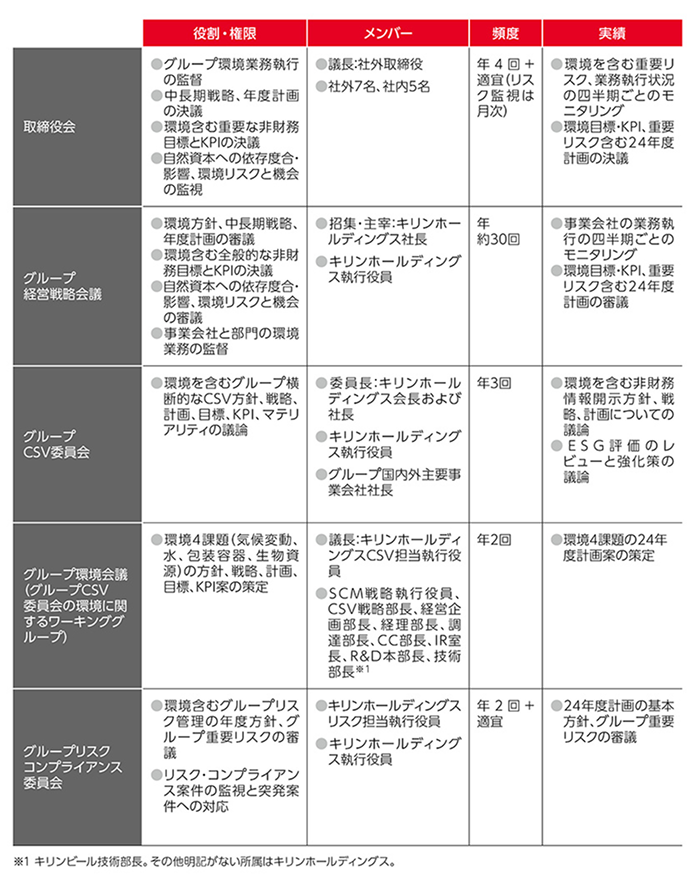 |  | 役割・権限 | メンバー | 頻度 | 実績 |
|---|---|---|---|---|
| 取締役会 | ●グループ環境業務執行の監督 ●中長期戦略、年度計画の決議 ●環境含む重要な非財務目標とKPIの決議 ●自然資本への依存度合・影響、環境リスクと機会の監視 | ●議長:社外取締役 ●社外7名、社内5名 | 年4回+適宜(リスク監視は月次) | ●環境を含む重要リスク、業務執行状況の四半期ごとのモニタリング ●環境目標・KPI、重要リスク含む24年度計画の決議 |
| グループ経営戦略会議 | ●環境方針、中長期戦略、年度計画の審議 ●環境含む全般的な非財務目標とKPIの決議 ●自然資本への依存度合・影響、環境リスクと機会の審議 ●事業会社と部門の環境業務の監督 | ●招集・主宰:キリンホールディングス社長 ●キリンホールディングス執行役員 | 年約30回 | ●事業会社の業務執行の四半期ごとのモニタリング ●環境目標・KPI、重要リスク含む24年度計画の審議 |
| グループCSV委員会 | ●環境を含むグループ横断的なCSV方針、戦略、計画、目標、KPI、マテリアリティの議論 | ●委員長:キリンホールディングス会長および社長 ●キリンホールディングス執行役員 ●グループ国内外主要事業会社社長 | 年3回 | ●環境を含む非財務情報開示方針、戦略、計画についての議論 ●ESG評価のレビューと強化策の議論 |
| グループ環境会議(グループCSV委員会の環境に関するワーキンググループ) | ●環境4課題(気候変動、水、包装容器、生物資源)の方針、戦略、計画、目標、KPI案の策定 | ●議長:キリンホールディングスCSV担当執行役員 ●SCM戦略執行役員、CSV戦略部長、経営企画部長、経理部長、調達部長、CC部長、IR室長、R&D本部長、技術部長※1 | 年2回 | ●環境4課題の24年度計画案の策定 |
| グループリスクコンプライアンス委員会 | ●環境含むグループリスク管理の年度方針、グループ重要リスクの審議 ●リスク・コンプライアンス案件の監視と突発案件への対応 | ●キリンホールディングスリスク担当執行役員 ●キリンホールディングス執行役員 | 年2回+適宜 | ●24年度計画の基本方針、グループ重要リスクの審議 |

※1 キリンビール技術部長。その他明記がない所属はキリンホールディングス。